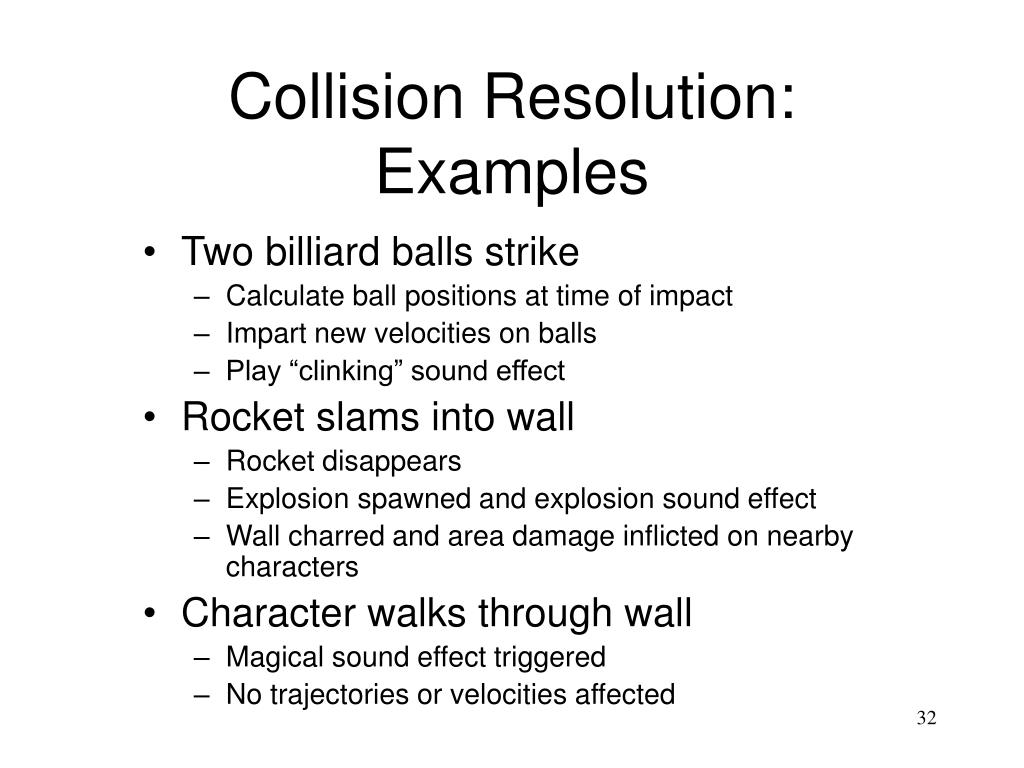 Collision Resolution: Examples

• Two billiard balls strike
  – Calculate ball positions at time of impact
  – Impart new velocities on balls
  – Play “clinking” sound effect
• Rocket slams into wall
  – Rocket disappears
  – Explosion spawned and explosion sound effect
  – Wall charred and area damage inflicted on nearby characters
• Character walks through wall
  – Magical sound effect triggered
  – No trajectories or velocities affected

32